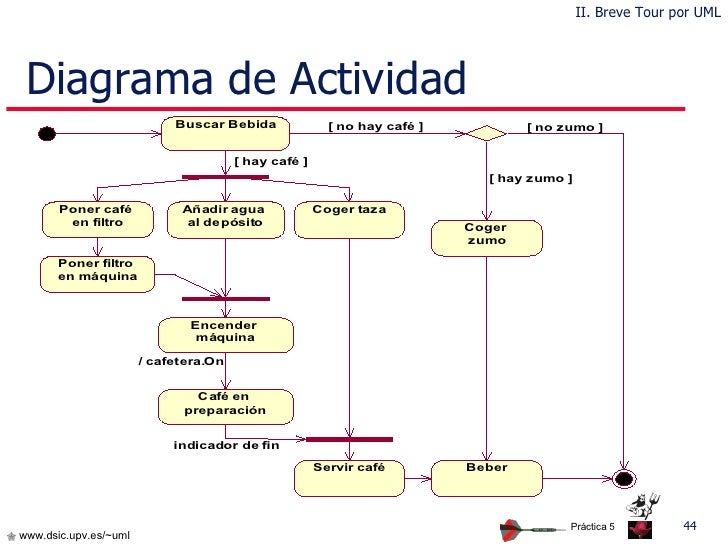 II. Breve Tour por UML

Diagrama de Actividad

Buscar Bebida

[ no hay café ]

[ no zumo ]

[ hay café ]

[ hay zumo ]

Poner café en filtro

Añadir agua al depósito

Coger taza

Coger zumo

Poner filtro en máquina

Encender máquina

/ cafetera.On

Café en preparación

indicador de fin

Servir café

Beber

www.dsic.upv.es/~uml

Práctica 5

44